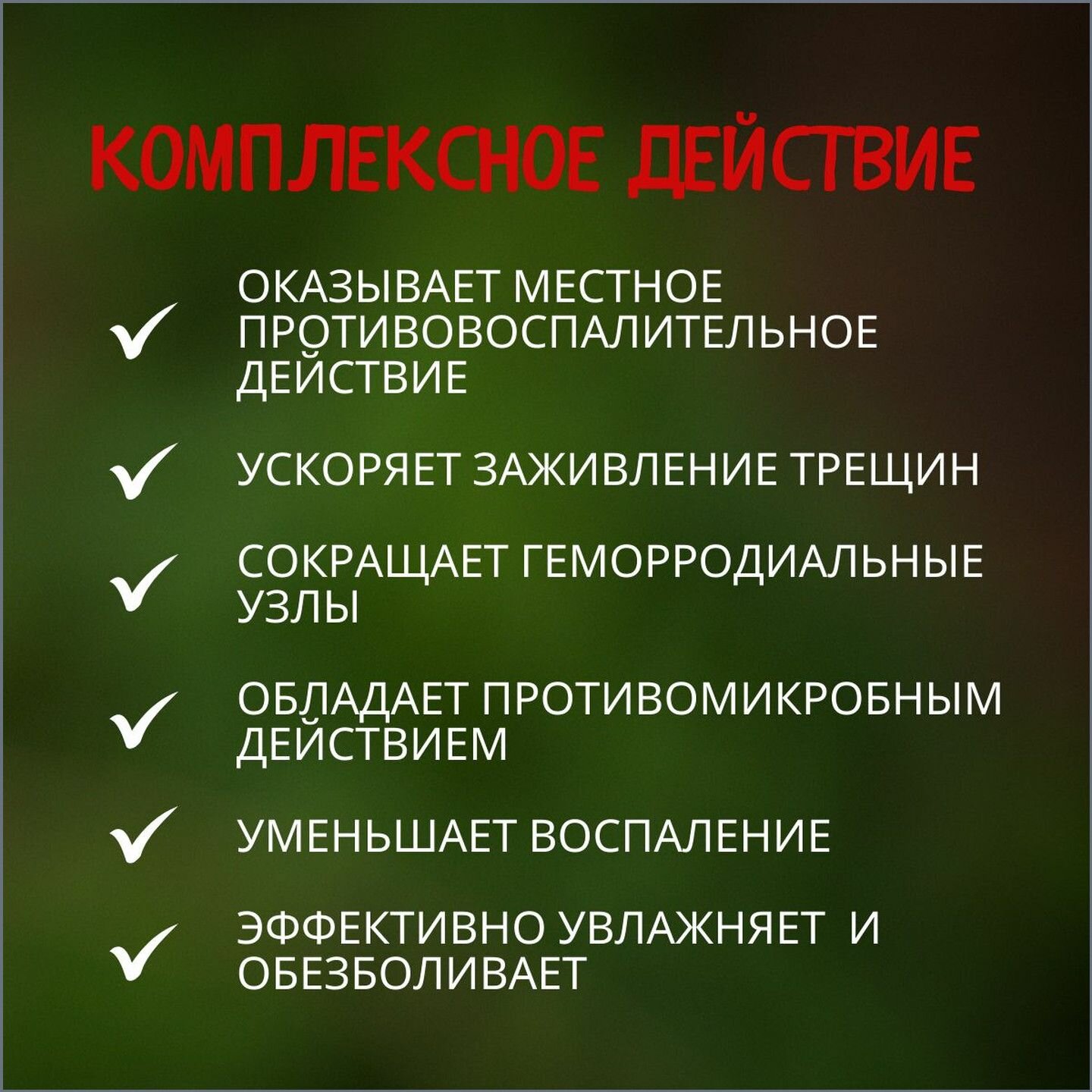 КОМПЛЕКСНОЕ ДЕЙСТВИЕ

✓ ОКАЗЫВАЕТ МЕСТНОЕ ПРОТИВОВОСПАЛИТЕЛЬНОЕ ДЕЙСТВИЕ

✓ УСКОРЯЕТ ЗАЖИВЛЕНИЕ ТРЕЩИН

✓ СОКРАЩАЕТ ГЕМОРРОДИАЛЬНЫЕ УЗЛЫ

✓ ОБЛАДАЕТ ПРОТИВОМИКРОБНЫМ ДЕЙСТВИЕМ

✓ УМЕНЬШАЕТ ВОСПАЛЕНИЕ

✓ ЭФФЕКТИВНО УВЛАЖНЯЕТ И ОБЕЗБОЛИВАЕТ